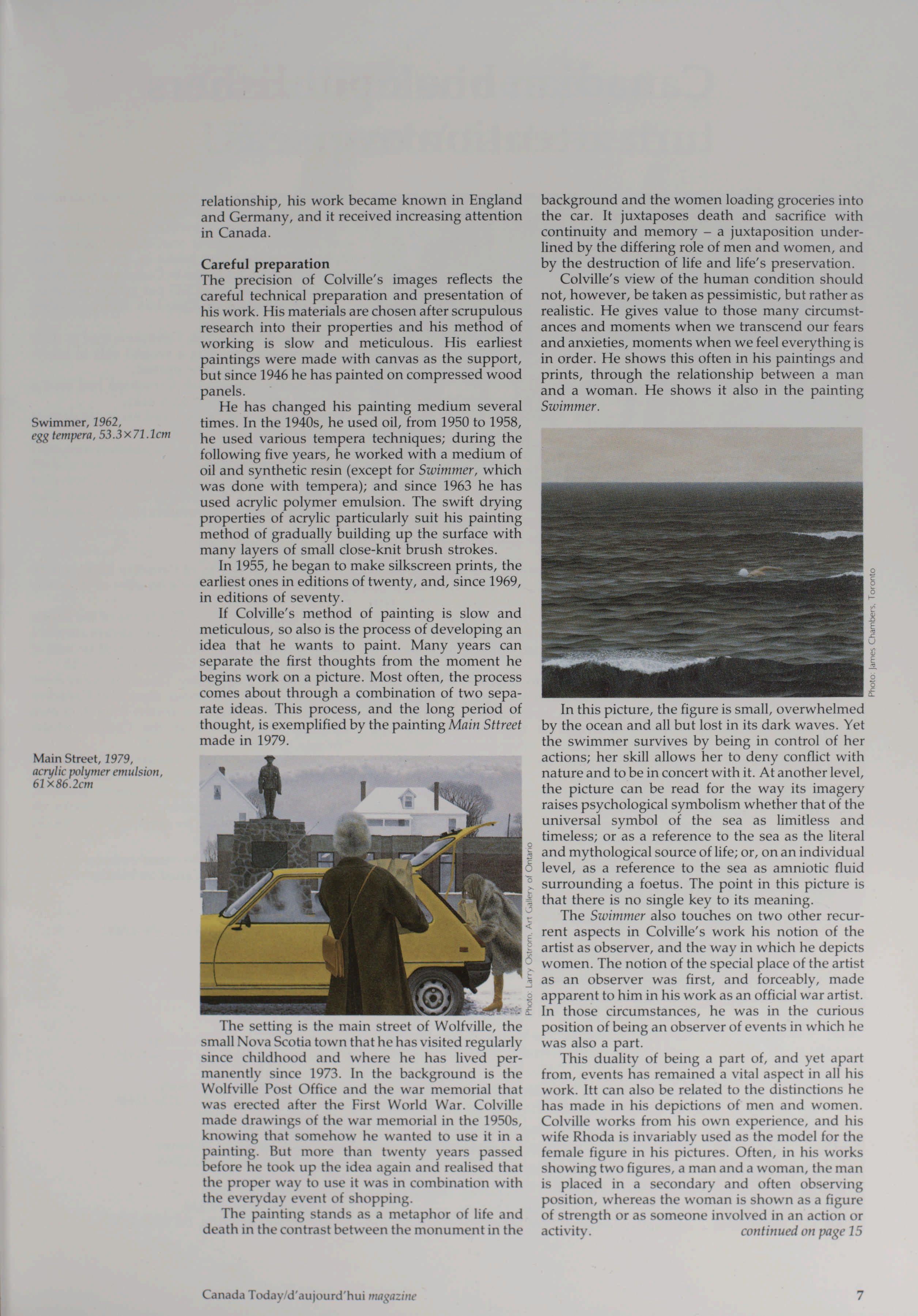 Swimmer, 1962, egg tempera, 53.3×71.1cm

Main Street, 1979, acrylic polymer emulsion, 61×86.2cm

relationship, his work became known in England and Germany, and it received increasing attention in Canada.

Careful preparation
The precision of Colville's images reflects the careful technical preparation and presentation of his work. His materials are chosen after scrupulous research into their properties and his method of working is slow and meticulous. His earliest paintings were made with canvas as the support, but since 1946 he has painted on compressed wood panels.

He has changed his painting medium several times. In the 1940s, he used oil, from 1950 to 1958, he used various tempera techniques; during the following five years, he worked with a medium of oil and synthetic resin (except for Swimmer, which was done with tempera); and since 1963 he has used acrylic polymer emulsion. The swift drying properties of acrylic particularly suit his painting method of gradually building up the surface with many layers of small close-knit brush strokes.

In 1955, he began to make silkscreen prints, the earliest ones in editions of twenty, and, since 1969, in editions of seventy.

If Colville's method of painting is slow and meticulous, so also is the process of developing an idea that he wants to paint. Many years can separate the first thoughts from the moment he begins work on a picture. Most often, the process comes about through a combination of two separate ideas. This process, and the long period of thought, is exemplified by the painting Main Sttreet made in 1979.

Photo: Larry Ostrom, Art Gallery of Ontario

The setting is the main street of Wolfville, the small Nova Scotia town that he has visited regularly since childhood and where he has lived permanently since 1973. In the background is the Wolfville Post Office and the war memorial that was erected after the First World War. Colville made drawings of the war memorial in the 1950s, knowing that somehow he wanted to use it in a painting. But more than twenty years passed before he took up the idea again and realised that the proper way to use it was in combination with the everyday event of shopping.

The painting stands as a metaphor of life and death in the contrast between the monument in the background and the women loading groceries into the car. It juxtaposes death and sacrifice with continuity and memory – a juxtaposition underlined by the differing role of men and women, and by the destruction of life and life's preservation.

Colville's view of the human condition should not, however, be taken as pessimistic, but rather as realistic. He gives value to those many circumstances and moments when we transcend our fears and anxieties, moments when we feel everything is in order. He shows this often in his paintings and prints, through the relationship between a man and a woman. He shows it also in the painting Swimmer.

Photo: James Chambers, Toronto

In this picture, the figure is small, overwhelmed by the ocean and all but lost in its dark waves. Yet the swimmer survives by being in control of her actions; her skill allows her to deny conflict with nature and to be in concert with it. At another level, the picture can be read for the way its imagery raises psychological symbolism whether that of the universal symbol of the sea as limitless and timeless; or as a reference to the sea as the literal and mythological source of life; or, on an individual level, as a reference to the sea as amniotic fluid surrounding a foetus. The point in this picture is that there is no single key to its meaning.

The Swimmer also touches on two other recurrent aspects in Colville's work his notion of the artist as observer, and the way in which he depicts women. The notion of the special place of the artist as an observer was first, and forceably, made apparent to him in his work as an official war artist. In those circumstances, he was in the curious position of being an observer of events in which he was also a part.

This duality of being a part of, and yet apart from, events has remained a vital aspect in all his work. Itt can also be related to the distinctions he has made in his depictions of men and women. Colville works from his own experience, and his wife Rhoda is invariably used as the model for the female figure in his pictures. Often, in his works showing two figures, a man and a woman, the man is placed in a secondary and often observing position, whereas the woman is shown as a figure of strength or as someone involved in an action or activity. continued on page 15

Canada Today/d'aujourd'hui magazine 7